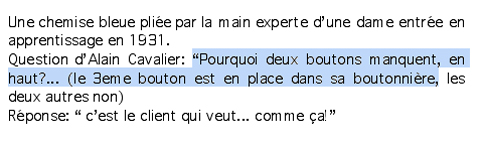 Une chemise bleue pliée par la main experte d'une dame entrée en apprentissage en 1931.
Question d'Alain Cavalier: "Pourquoi deux boutons manquent, en haut?... (le 3eme bouton est en place dans sa boutonnière, les deux autres non)
Réponse: " c'est le client qui veut... comme ça!"